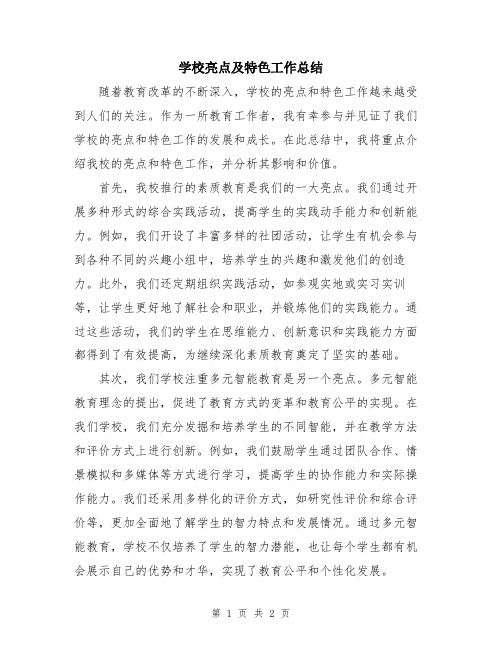 学校亮点及特色工作总结

随着教育改革的不断深入，学校的亮点和特色工作越来越受到人们的关注。作为一所教育工作者，我有幸参与并见证了我们学校的亮点和特色工作的发展和成长。在此总结中，我将重点介绍我校的亮点和特色工作，并分析其影响和价值。

首先，我校推行的素质教育是我们的一大亮点。我们通过开展多种形式的综合实践活动，提高学生的实践动手能力和创新能力。例如，我们开设了丰富多样的社团活动，让学生有机会参与到各种不同的兴趣小组中，培养学生的兴趣和激发他们的创造力。此外，我们还定期组织实践活动，如参观实地或实习实训等，让学生更好地了解社会和职业，并锻炼他们的实践能力。通过这些活动，我们的学生在思维能力、创新意识和实践能力方面都得到了有效提高，为继续深化素质教育奠定了坚实的基础。

其次，我们学校注重多元智能教育是另一个亮点。多元智能教育理念的提出，促进了教育方式的变革和教育公平的实现。在我们学校，我们充分发掘和培养学生的不同智能，并在教学方法和评价方式上进行创新。例如，我们鼓励学生通过团队合作、情景模拟和多媒体等方式进行学习，提高学生的协作能力和实际操作能力。我们还采用多样化的评价方式，如研究性评价和综合评价等，更加全面地了解学生的智力特点和发展情况。通过多元智能教育，学校不仅培养了学生的智力潜能，也让每个学生都有机会展示自己的优势和才华，实现了教育公平和个性化发展。

第 1 页 共 2 页